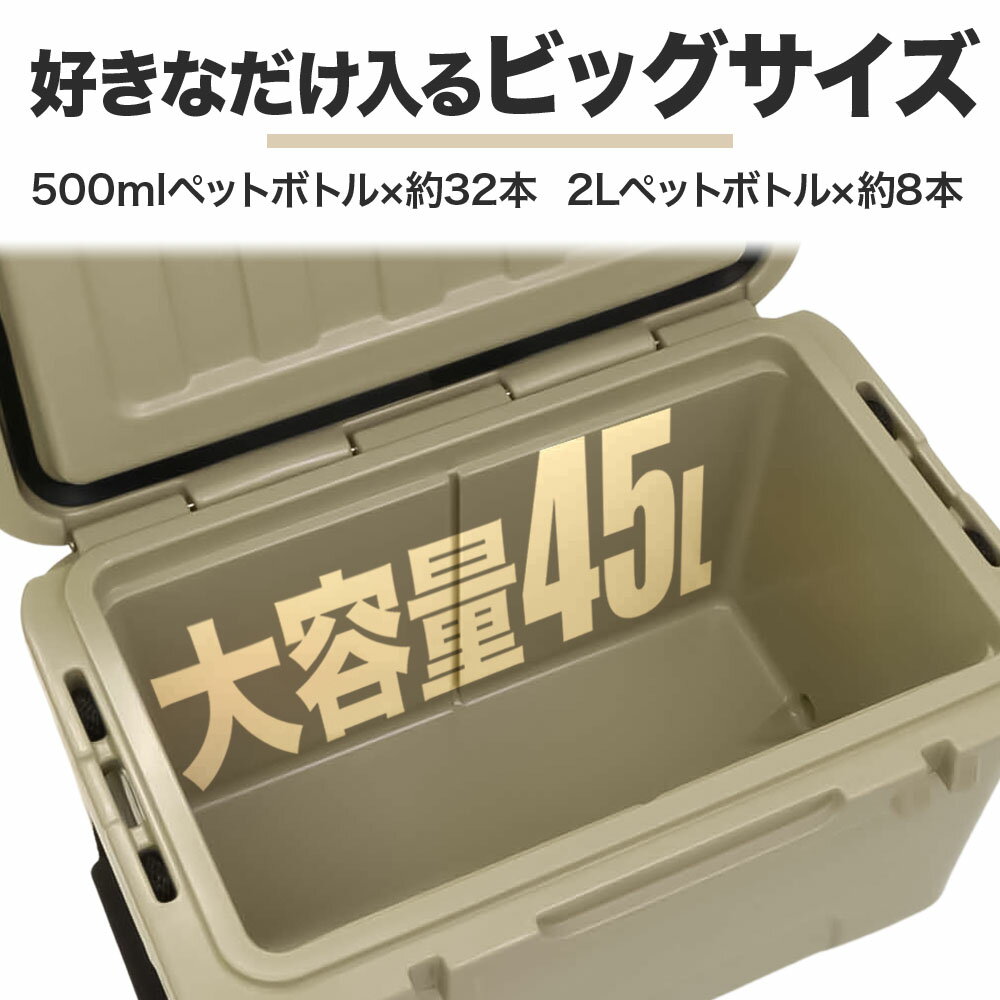 好きなだけ入るビッグサイズ

500mlペットボトル×約32本　2Lペットボトル×約8本

大容量45L